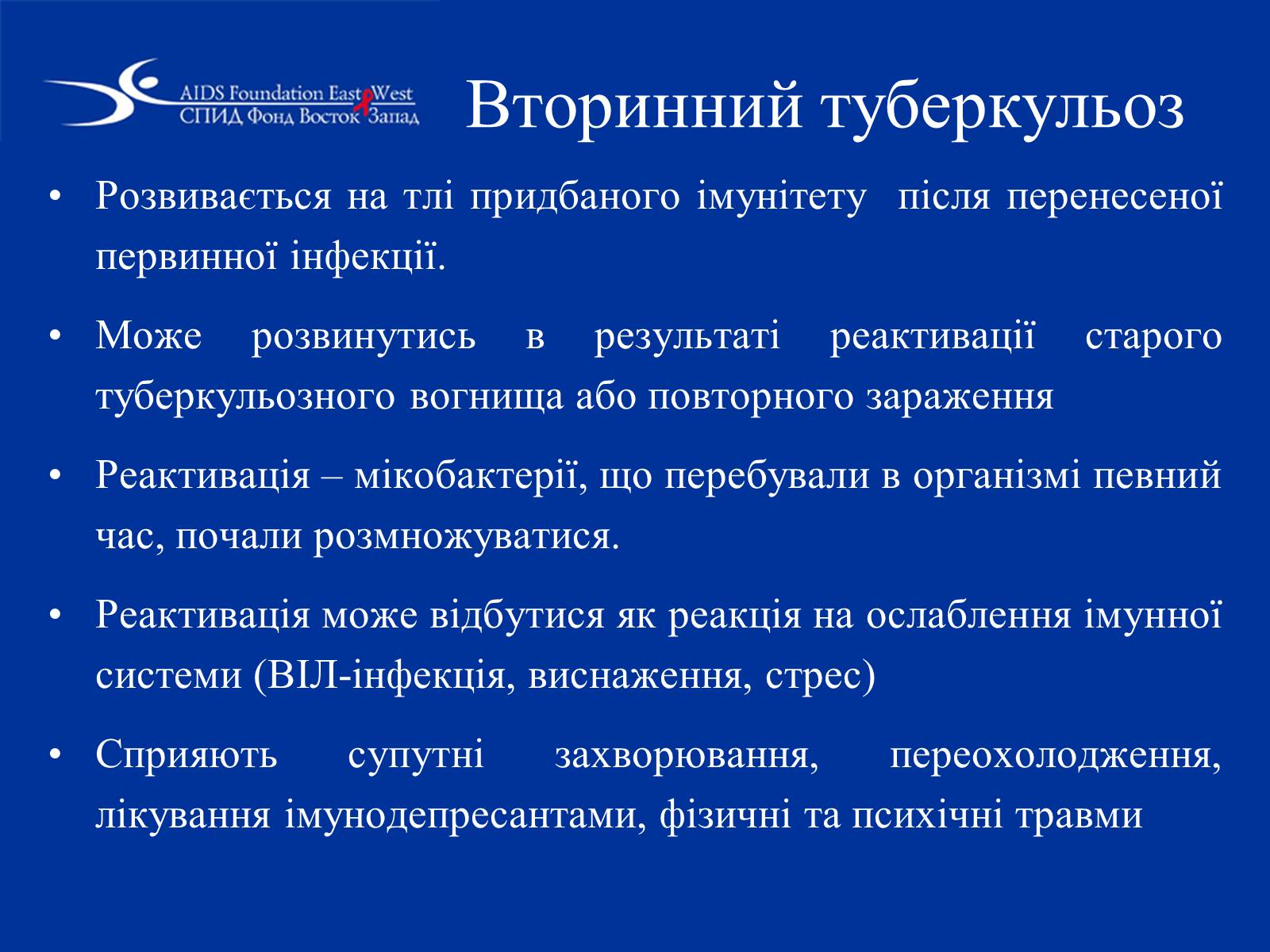 AIDS Foundation East West
СПИД Фонд Восток Запад

Вторинний туберкульоз

• Розвивається на тлі придбаного імунітету після перенесеної первинної інфекції.

• Може розвинутись в результаті реактивації старого туберкульозного вогнища або повторного зараження

• Реактивація – мікобактерії, що перебували в організмі певний час, почали розмножуватися.

• Реактивація може відбутися як реакція на ослаблення імунної системи (ВІЛ-інфекція, виснаження, стрес)

• Сприяють супутні захворювання, переохолодження, лікування імунодепресантами, фізичні та психічні травми